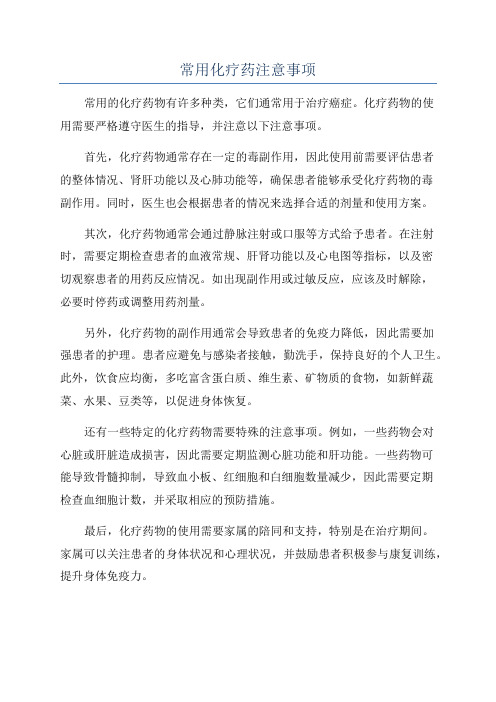 常用化疗药注意事项

常用的化疗药物有许多种类，它们通常用于治疗癌症。化疗药物的使用需要严格遵守医生的指导，并注意以下注意事项。

首先，化疗药物通常存在一定的毒副作用，因此使用前需要评估患者的整体情况、肾肝功能以及心肺功能等，确保患者能够承受化疗药物的毒副作用。同时，医生也会根据患者的情况来选择合适的剂量和使用方案。

其次，化疗药物通常会通过静脉注射或口服等方式给予患者。在注射时，需要定期检查患者的血液常规、肝肾功能以及心电图等指标，以及密切观察患者的用药反应情况。如出现副作用或过敏反应，应该及时解除，必要时停药或调整用药剂量。

另外，化疗药物的副作用通常会导致患者的免疫力降低，因此需要加强患者的护理。患者应避免与感染者接触，勤洗手，保持良好的个人卫生。此外，饮食应均衡，多吃富含蛋白质、维生素、矿物质的食物，如新鲜蔬菜、水果、豆类等，以促进身体恢复。

还有一些特定的化疗药物需要特殊的注意事项。例如，一些药物会对心脏或肝脏造成损害，因此需要定期监测心脏功能和肝功能。一些药物可能导致骨髓抑制，导致血小板、红细胞和白细胞数量减少，因此需要定期检查血细胞计数，并采取相应的预防措施。

最后，化疗药物的使用需要家属的陪同和支持，特别是在治疗期间。家属可以关注患者的身体状况和心理状况，并鼓励患者积极参与康复训练，提升身体免疫力。